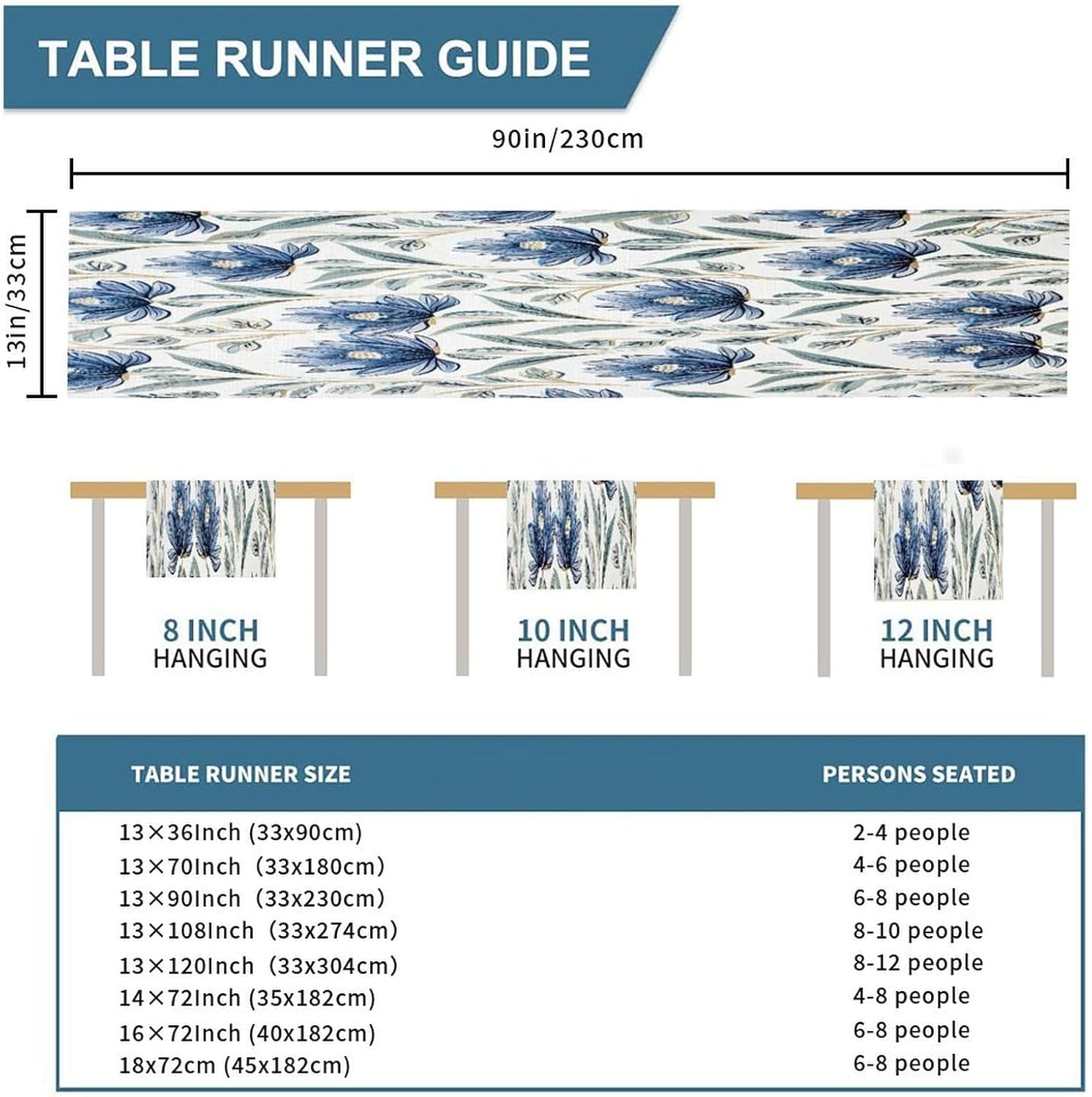 TABLE RUNNER GUIDE

90in/230cm

13in/33cm

8 INCH
HANGING

10 INCH
HANGING

12 INCH
HANGING

| TABLE RUNNER SIZE | PERSONS SEATED |
|---|---|
| 13×36Inch (33x90cm) | 2-4 people |
| 13×70Inch (33x180cm) | 4-6 people |
| 13×90Inch (33x230cm) | 6-8 people |
| 13×108Inch (33x274cm) | 8-10 people |
| 13×120Inch (33x304cm) | 8-12 people |
| 14×72Inch (35x182cm) | 4-8 people |
| 16×72Inch (40x182cm) | 6-8 people |
| 18x72cm (45x182cm) | 6-8 people |